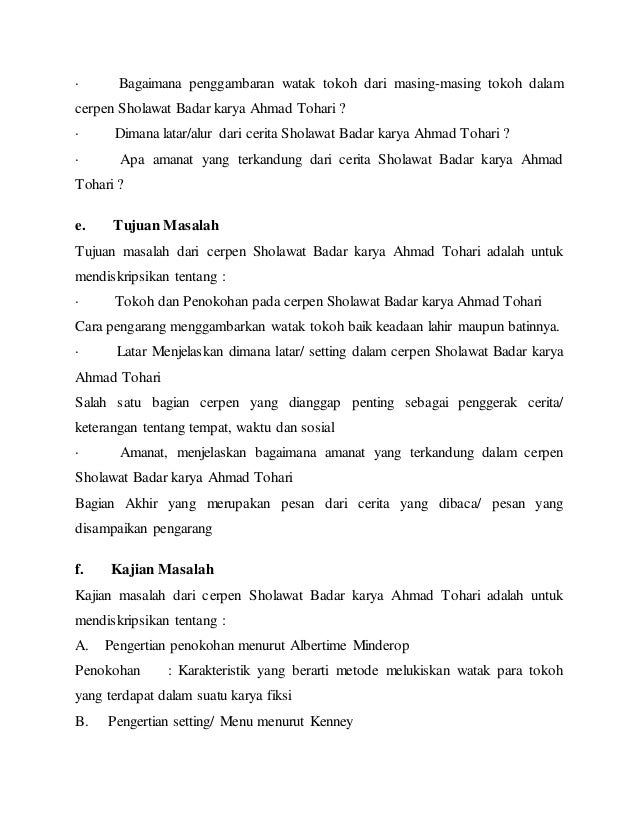 · Bagaimana penggambaran watak tokoh dari masing-masing tokoh dalam cerpen Sholawat Badar karya Ahmad Tohari ?

· Dimana latar/alur dari cerita Sholawat Badar karya Ahmad Tohari ?

· Apa amanat yang terkandung dari cerita Sholawat Badar karya Ahmad Tohari ?

e. Tujuan Masalah

Tujuan masalah dari cerpen Sholawat Badar karya Ahmad Tohari adalah untuk mendiskripsikan tentang :

· Tokoh dan Penokohan pada cerpen Sholawat Badar karya Ahmad Tohari

Cara pengarang menggambarkan watak tokoh baik keadaan lahir maupun batinnya.

· Latar Menjelaskan dimana latar/ setting dalam cerpen Sholawat Badar karya Ahmad Tohari

Salah satu bagian cerpen yang dianggap penting sebagai penggerak cerita/ keterangan tentang tempat, waktu dan sosial

· Amanat, menjelaskan bagaimana amanat yang terkandung dalam cerpen Sholawat Badar karya Ahmad Tohari

Bagian Akhir yang merupakan pesan dari cerita yang dibaca/ pesan yang disampaikan pengarang

f. Kajian Masalah

Kajian masalah dari cerpen Sholawat Badar karya Ahmad Tohari adalah untuk mendiskripsikan tentang :

A. Pengertian penokohan menurut Albertime Minderop

Penokohan : Karakteristik yang berarti metode melukiskan watak para tokoh yang terdapat dalam suatu karya fiksi

B. Pengertian setting/ Menu menurut Kenney